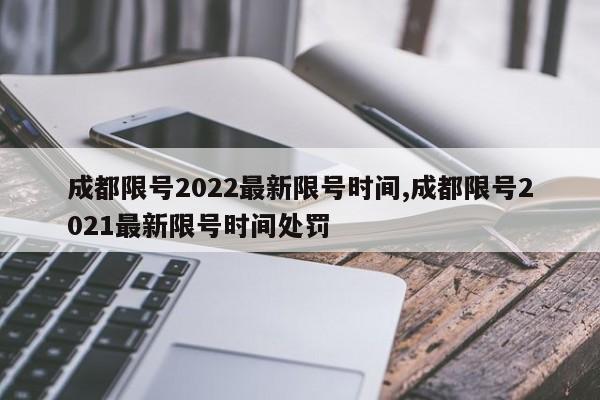 成都限号2022最新限号时间,成都限号2021最新限号时间处罚